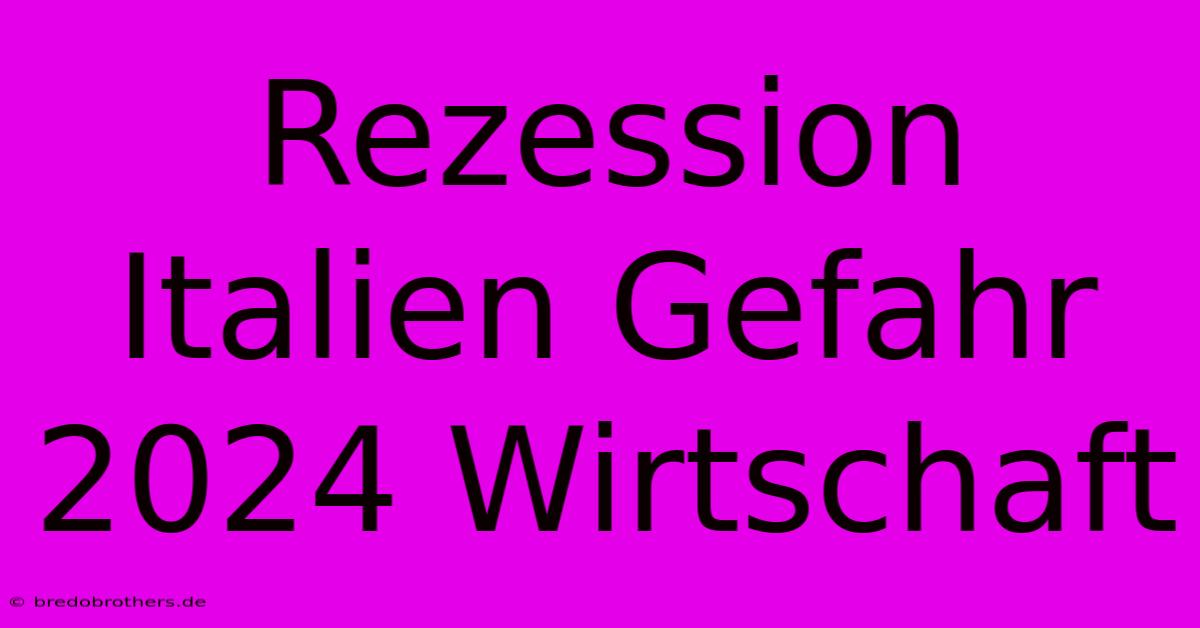 Rezession Italien Gefahr 2024 Wirtschaft

© bredobrothers.de